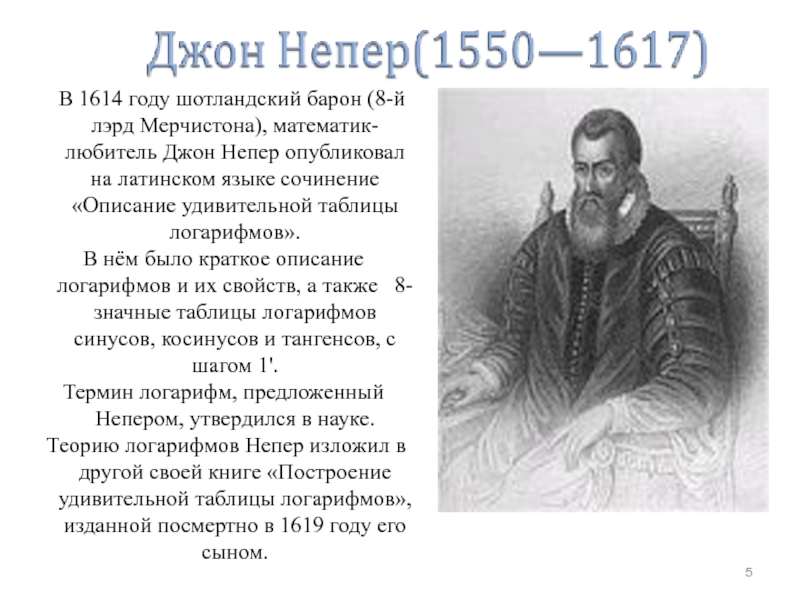 Джон Непер(1550—1617)

В 1614 году шотландский барон (8-й лэрд Мерчистона), математик-любитель Джон Непер опубликовал на латинском языке сочинение «Описание удивительной таблицы логарифмов».

В нём было краткое описание логарифмов и их свойств, а также 8-значные таблицы логарифмов синусов, косинусов и тангенсов, с шагом 1'.

Термин логарифм, предложенный Непером, утвердился в науке.

Теорию логарифмов Непер изложил в другой своей книге «Построение удивительной таблицы логарифмов», изданной посмертно в 1619 году его сыном.

5